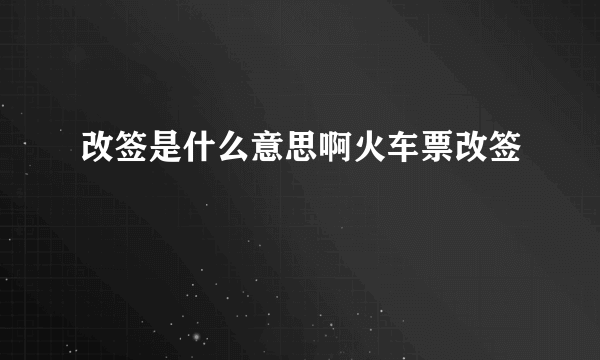 改签是什么意思啊火车票改签